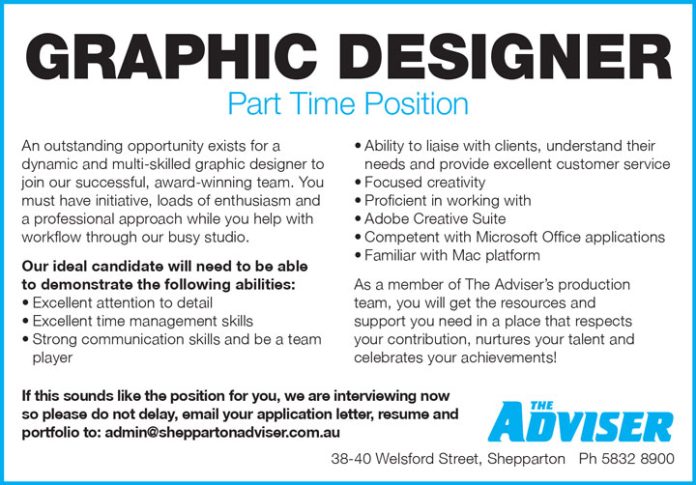 GRAPHIC DESIGNER

Part Time Position

An outstanding opportunity exists for a dynamic and multi-skilled graphic designer to join our successful, award-winning team. You must have initiative, loads of enthusiasm and a professional approach while you help with workflow through our busy studio.

Our ideal candidate will need to be able to demonstrate the following abilities:
• Excellent attention to detail
• Excellent time management skills
• Strong communication skills and be a team player
• Ability to liaise with clients, understand their needs and provide excellent customer service
• Focused creativity
• Proficient in working with
• Adobe Creative Suite
• Competent with Microsoft Office applications
• Familiar with Mac platform

As a member of The Adviser's production team, you will get the resources and support you need in a place that respects your contribution, nurtures your talent and celebrates your achievements!

If this sounds like the position for you, we are interviewing now so please do not delay, email your application letter, resume and portfolio to: admin@sheppartonadviser.com.au

THE ADVISER

38-40 Welsford Street, Shepparton Ph 5832 8900